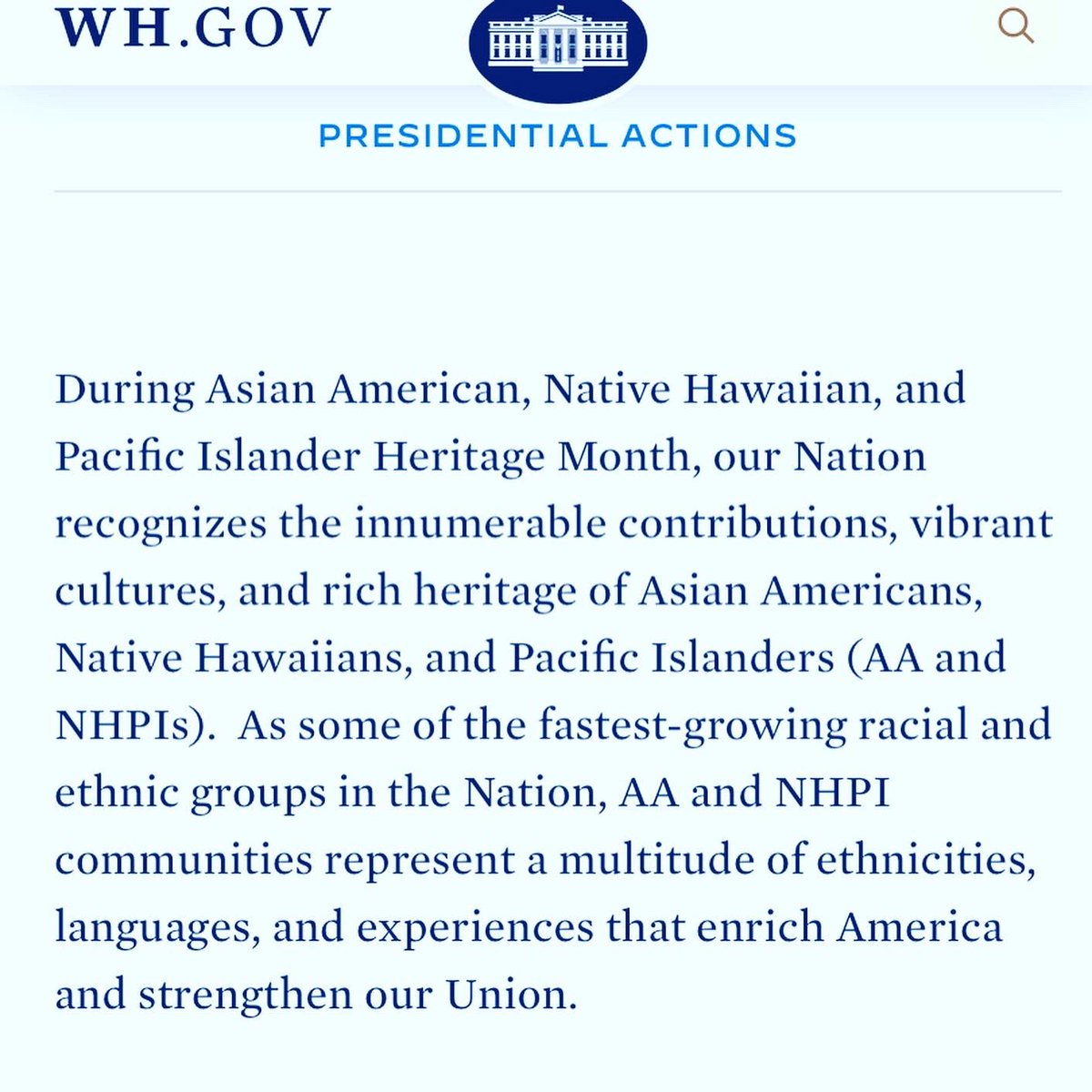 WH.GOV

PRESIDENTIAL ACTIONS

During Asian American, Native Hawaiian, and Pacific Islander Heritage Month, our Nation recognizes the innumerable contributions, vibrant cultures, and rich heritage of Asian Americans, Native Hawaiians, and Pacific Islanders (AA and NHPIs). As some of the fastest-growing racial and ethnic groups in the Nation, AA and NHPI communities represent a multitude of ethnicities, languages, and experiences that enrich America and strengthen our Union.